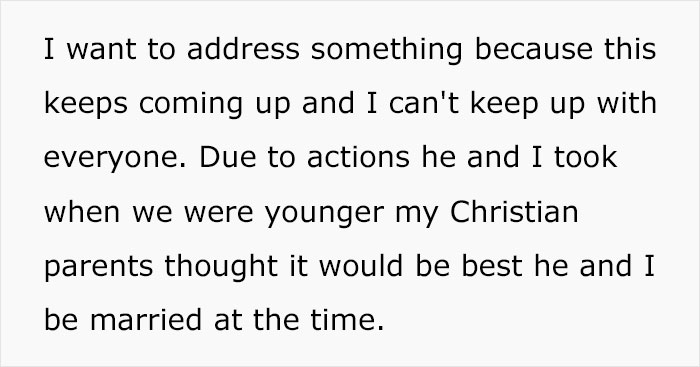 I want to address something because this keeps coming up and I can't keep up with everyone. Due to actions he and I took when we were younger my Christian parents thought it would be best he and I be married at the time.